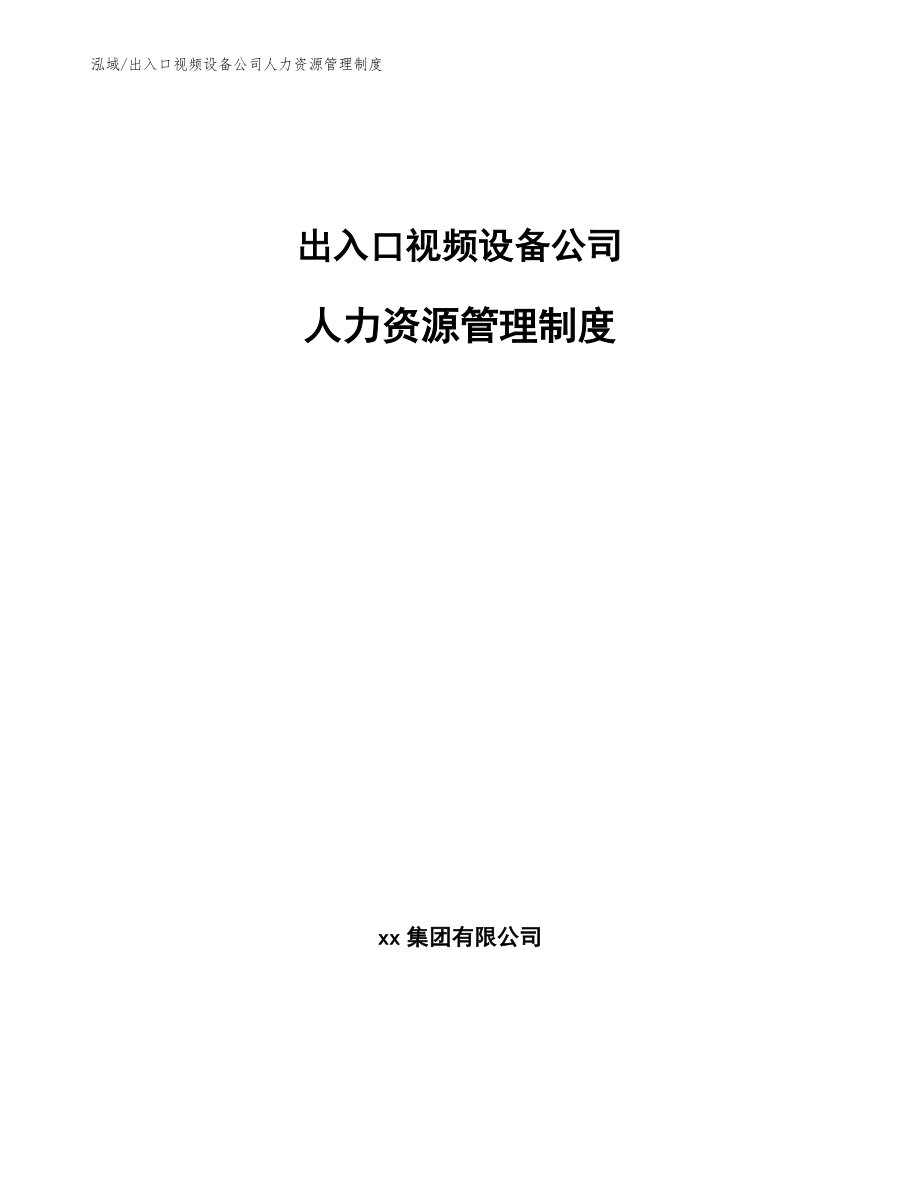 泓域/出入口视频设备公司人力资源管理制度

出入口视频设备公司

人力资源管理制度

xx 集团有限公司